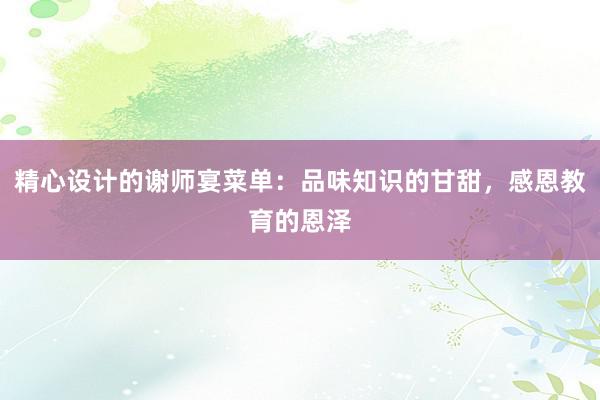 精心设计的谢师宴菜单：品味知识的甘甜，感恩教育的恩泽